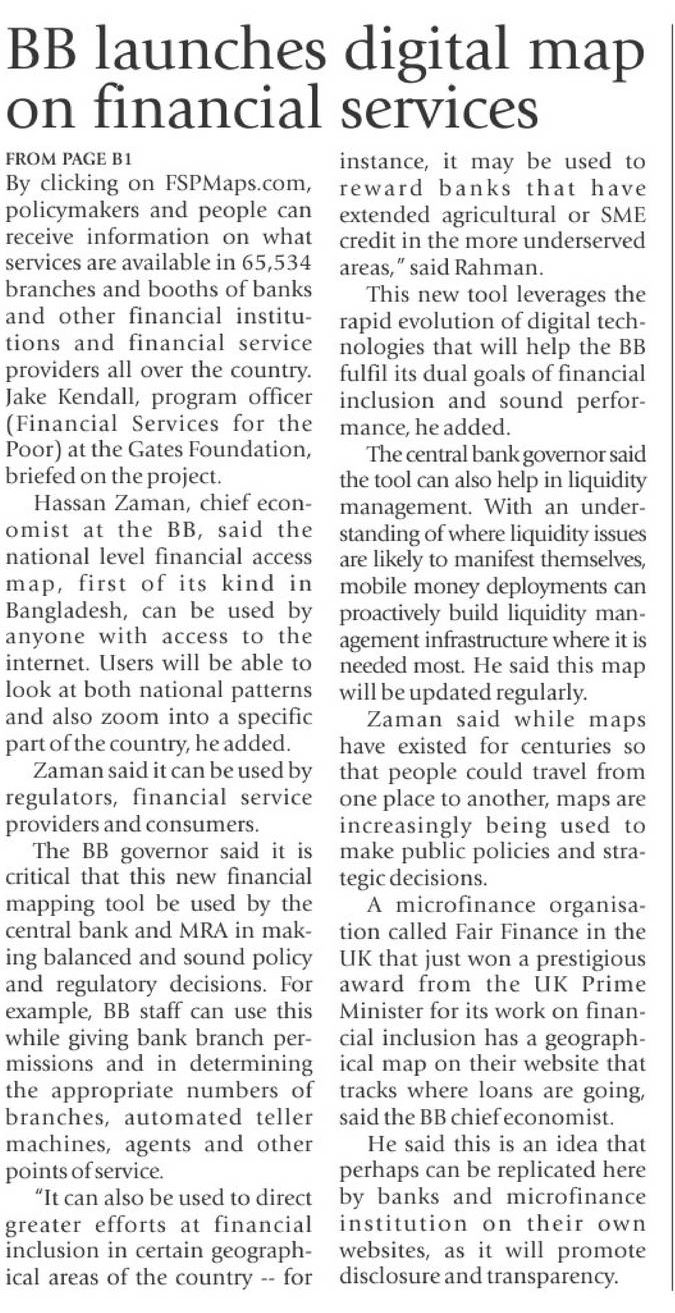 BB launches digital map on financial services

FROM PAGE B1

By clicking on FSPMaps.com, policymakers and people can receive information on what services are available in 65,534 branches and booths of banks and other financial institutions and financial service providers all over the country. Jake Kendall, program officer (Financial Services for the Poor) at the Gates Foundation, briefed on the project.

Hassan Zaman, chief economist at the BB, said the national level financial access map, first of its kind in Bangladesh, can be used by anyone with access to the internet. Users will be able to look at both national patterns and also zoom into a specific part of the country, he added.

Zaman said it can be used by regulators, financial service providers and consumers.

The BB governor said it is critical that this new financial mapping tool be used by the central bank and MRA in making balanced and sound policy and regulatory decisions. For example, BB staff can use this while giving bank branch permissions and in determining the appropriate numbers of branches, automated teller machines, agents and other points of service.

"It can also be used to direct greater efforts at financial inclusion in certain geographical areas of the country -- for instance, it may be used to reward banks that have extended agricultural or SME credit in the more underserved areas," said Rahman.

This new tool leverages the rapid evolution of digital technologies that will help the BB fulfil its dual goals of financial inclusion and sound performance, he added.

The central bank governor said the tool can also help in liquidity management. With an understanding of where liquidity issues are likely to manifest themselves, mobile money deployments can proactively build liquidity management infrastructure where it is needed most. He said this map will be updated regularly.

Zaman said while maps have existed for centuries so that people could travel from one place to another, maps are increasingly being used to make public policies and strategic decisions.

A microfinance organisation called Fair Finance in the UK that just won a prestigious award from the UK Prime Minister for its work on financial inclusion has a geographical map on their website that tracks where loans are going, said the BB chief economist.

He said this is an idea that perhaps can be replicated here by banks and microfinance institution on their own websites, as it will promote disclosure and transparency.